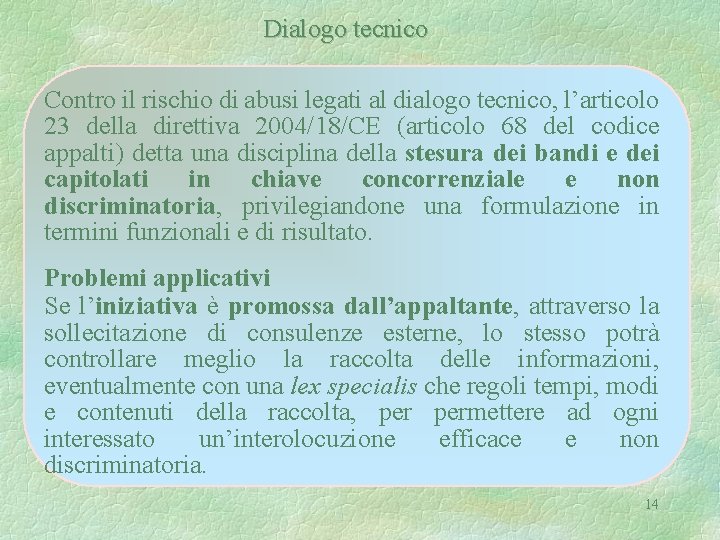 Dialogo tecnico

Contro il rischio di abusi legati al dialogo tecnico, l’articolo 23 della direttiva 2004/18/CE (articolo 68 del codice appalti) detta una disciplina della stesura dei bandi e dei capitolati in chiave concorrenziale e non discriminatoria, privilegiandone una formulazione in termini funzionali e di risultato.

Problemi applicativi
Se l’iniziativa è promossa dall’appaltante, attraverso la sollecitazione di consulenze esterne, lo stesso potrà controllare meglio la raccolta delle informazioni, eventualmente con una lex specialis che regoli tempi, modi e contenuti della raccolta, per permettere ad ogni interessato un’interolocuzione efficace e non discriminatoria.

14